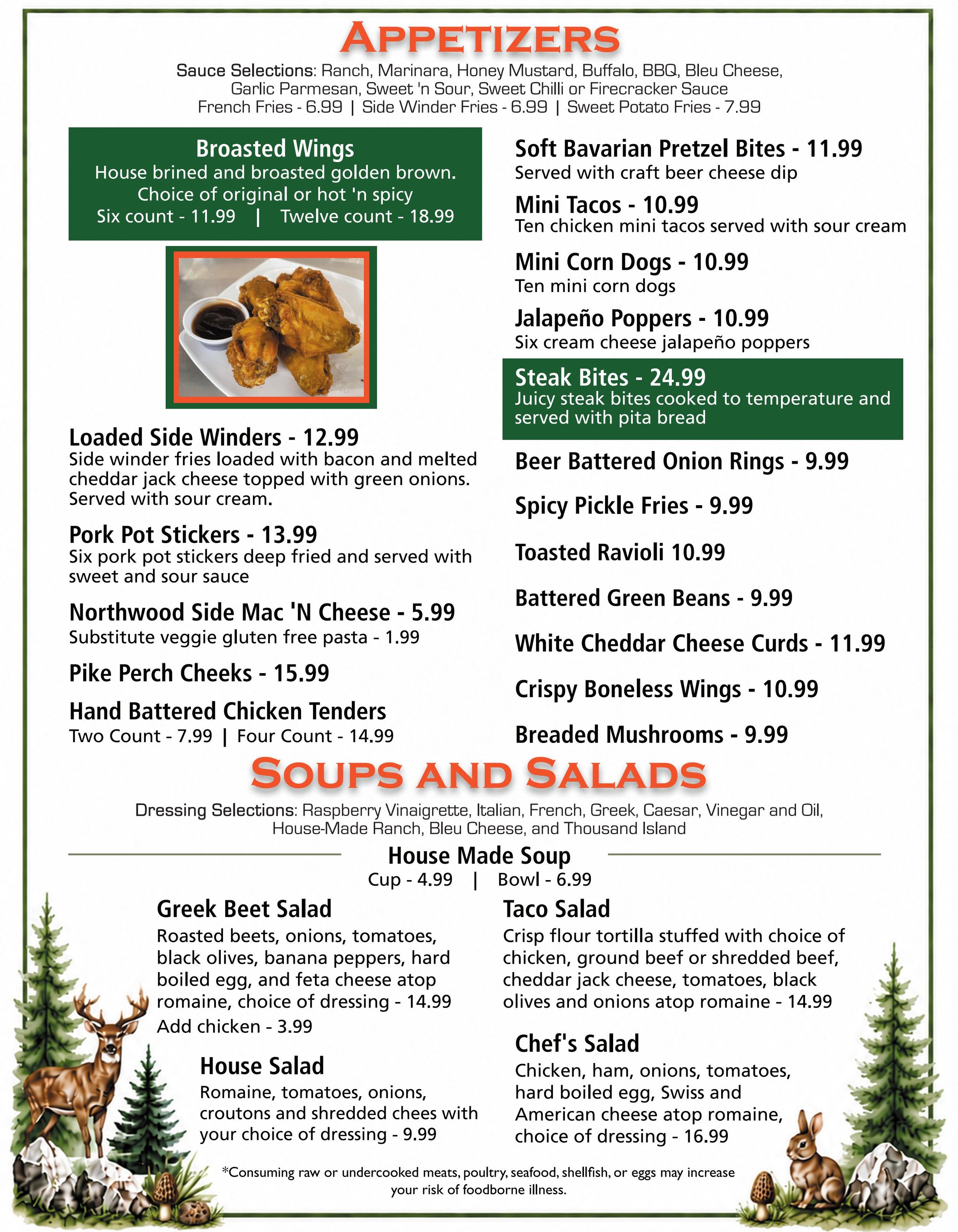 APPETIZERS

Sauce Selections: Ranch, Marinara, Honey Mustard, Buffalo, BBQ, Bleu Cheese, Garlic Parmesan, Sweet 'n Sour, Sweet Chilli or Firecracker Sauce
French Fries - 6.99 | Side Winder Fries - 6.99 | Sweet Potato Fries - 7.99

Broasted Wings
House brined and broasted golden brown. Choice of original or hot 'n spicy
Six count - 11.99 | Twelve count - 18.99

Loaded Side Winders - 12.99
Side winder fries loaded with bacon and melted cheddar jack cheese topped with green onions. Served with sour cream.

Pork Pot Stickers - 13.99
Six pork pot stickers deep fried and served with sweet and sour sauce

Northwood Side Mac 'N Cheese - 5.99
Substitute veggie gluten free pasta - 1.99

Pike Perch Cheeks - 15.99

Hand Battered Chicken Tenders
Two Count - 7.99 | Four Count - 14.99

Soft Bavarian Pretzel Bites - 11.99
Served with craft beer cheese dip

Mini Tacos - 10.99
Ten chicken mini tacos served with sour cream

Mini Corn Dogs - 10.99
Ten mini corn dogs

Jalapeño Poppers - 10.99
Six cream cheese jalapeño poppers

Steak Bites - 24.99
Juicy steak bites cooked to temperature and served with pita bread

Beer Battered Onion Rings - 9.99

Spicy Pickle Fries - 9.99

Toasted Ravioli 10.99

Battered Green Beans - 9.99

White Cheddar Cheese Curds - 11.99

Crispy Boneless Wings - 10.99

Breaded Mushrooms - 9.99

SOUPS AND SALADS

Dressing Selections: Raspberry Vinaigrette, Italian, French, Greek, Caesar, Vinegar and Oil, House-Made Ranch, Bleu Cheese, and Thousand Island

House Made Soup
Cup - 4.99 | Bowl - 6.99

Greek Beet Salad
Roasted beets, onions, tomatoes, black olives, banana peppers, hard boiled egg, and feta cheese atop romaine, choice of dressing - 14.99
Add chicken - 3.99

House Salad
Romaine, tomatoes, onions, croutons and shredded chees with your choice of dressing - 9.99

Taco Salad
Crisp flour tortilla stuffed with choice of chicken, ground beef or shredded beef, cheddar jack cheese, tomatoes, black olives and onions atop romaine - 14.99

Chef's Salad
Chicken, ham, onions, tomatoes, hard boiled egg, Swiss and American cheese atop romaine, choice of dressing - 16.99

*Consuming raw or undercooked meats, poultry, seafood, shellfish, or eggs may increase your risk of foodborne illness.